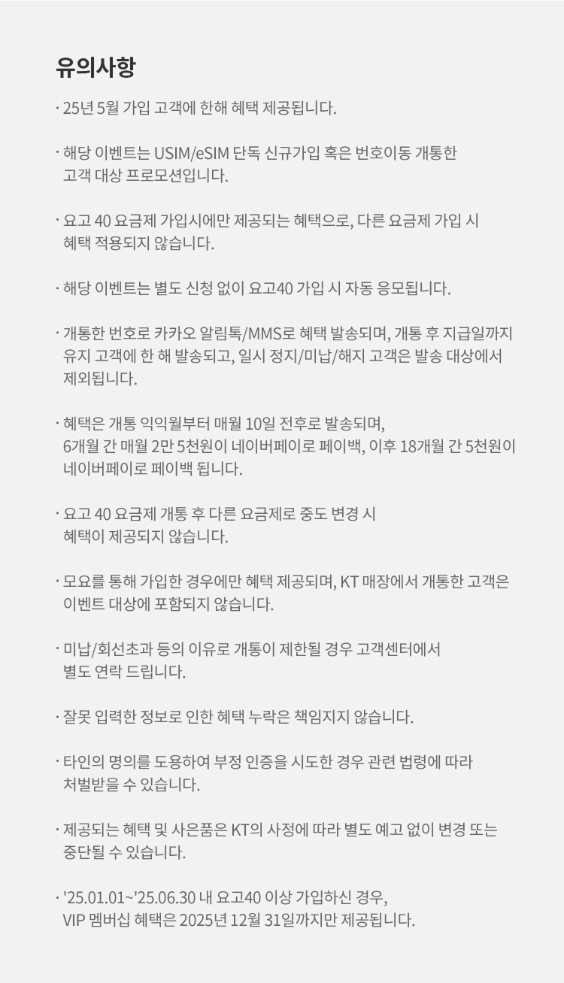 유의사항

· 25년 5월 가입 고객에 한해 혜택 제공됩니다.

· 해당 이벤트는 USIM/eSIM 단독 신규가입 혹은 번호이동 개통한 고객 대상 프로모션입니다.

· 요고 40 요금제 가입시에만 제공되는 혜택으로, 다른 요금제 가입 시 혜택 적용되지 않습니다.

· 해당 이벤트는 별도 신청 없이 요고40 가입 시 자동 응모됩니다.

· 개통한 번호로 카카오 알림톡/MMS로 혜택 발송되며, 개통 후 지급일까지 유지 고객에 한 해 발송되고, 일시 정지/미납/해지 고객은 발송 대상에서 제외됩니다.

· 혜택은 개통 익익월부터 매월 10일 전후로 발송되며, 6개월 간 매월 2만 5천원이 네이버페이로 페이백, 이후 18개월 간 5천원이 네이버페이로 페이백 됩니다.

· 요고 40 요금제 개통 후 다른 요금제로 중도 변경 시 혜택이 제공되지 않습니다.

· 모요를 통해 가입한 경우에만 혜택 제공되며, KT 매장에서 개통한 고객은 이벤트 대상에 포함되지 않습니다.

· 미납/회선초과 등의 이유로 개통이 제한될 경우 고객센터에서 별도 연락 드립니다.

· 잘못 입력한 정보로 인한 혜택 누락은 책임지지 않습니다.

· 타인의 명의를 도용하여 부정 인증을 시도한 경우 관련 법령에 따라 처벌받을 수 있습니다.

· 제공되는 혜택 및 사은품은 KT의 사정에 따라 별도 예고 없이 변경 또는 중단될 수 있습니다.

· '25.01.01~'25.06.30 내 요고40 이상 가입하신 경우, VIP 멤버십 혜택은 2025년 12월 31일까지만 제공됩니다.